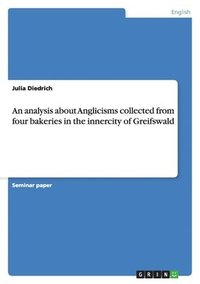 English

Julia Diedrich

An analysis about Anglicisms collected from four bakeries in the innercity of Greifswald

Seminar paper

GRIN